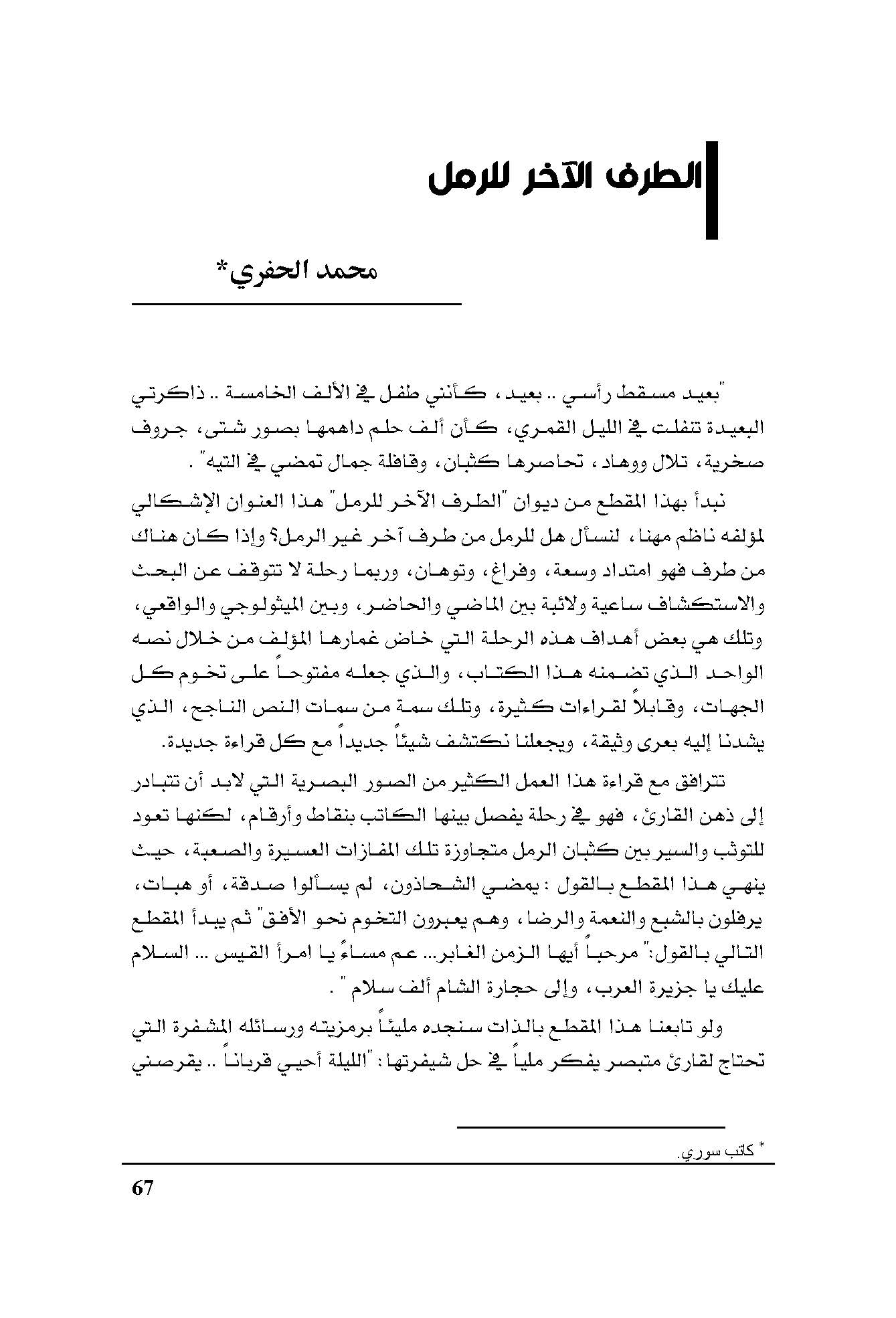 الطرف الآخر للرمل

محمد الحفري*

"بعيد مسقط رأسي .. بعيد، كأنني طفل في الألف الخامسة .. ذاكرتي البعيدة تنفلت في الليل القمري، كأن ألف حلم داهمها بصور شتى، جروف صخرية، تلال ووهاد، تحاصرها كثبان، وقافلة جمال تمضي في التيه" .

نبدأ بهذا المقطع من ديوان "الطرف الآخر للرمل" هذا العنوان الإشكالي لمؤلفه ناظم مهنا، لنسأل هل للرمل من طرف آخر غير الرمل؟ وإذا كان هناك من طرف فهو امتداد وسعة، وفراغ، وتوهان، وربما رحلة لا تتوقف عن البحث والاستكشاف ساعية ولائبة بين الماضي والحاضر، وبين الميثولوجي والواقعي، وتلك هي بعض أهداف هذه الرحلة التي خاض غمارها المؤلف من خلال نصه الواحد الذي تضمنه هذا الكتاب، والذي جعله مفتوحاً على تخوم كل الجهات، وقابلاً لقراءات كثيرة، وتلك سمة من سمات النص الناجح، الذي يشدنا إليه بعرى وثيقة، ويجعلنا نكتشف شيئاً جديداً مع كل قراءة جديدة.

تترافق مع قراءة هذا العمل الكثير من الصور البصرية التي لابد أن تتبادر إلى ذهن القارئ، فهو في رحلة يفصل بينها الكاتب بنقاط وأرقام، لكنها تعود للتوثب والسير بين كثبان الرمل متجاوزة تلك المفازات العسيرة والصعبة، حيث ينهي هذا المقطع بالقول : يمضي الشحاذون، لم يسألوا صدقة، أو هبات، يرفلون بالشبع والنعمة والرضا، وهم يعبرون التخوم نحو الأفق" ثم يبدأ المقطع التالي بالقول:" مرحباً أيها الزمن الغابر... عم مساءً يا امرأ القيس ... السلام عليك يا جزيرة العرب، وإلى حجارة الشام ألف سلام " .

ولو تابعنا هذا المقطع بالذات سنجده مليئاً برمزيته ورسائله المشفرة التي تحتاج لقارئ متبصر يفكر ملياً في حل شيفرتها : "الليلة أحيي قرباناً .. يقرصني

* كاتب سوري.

67